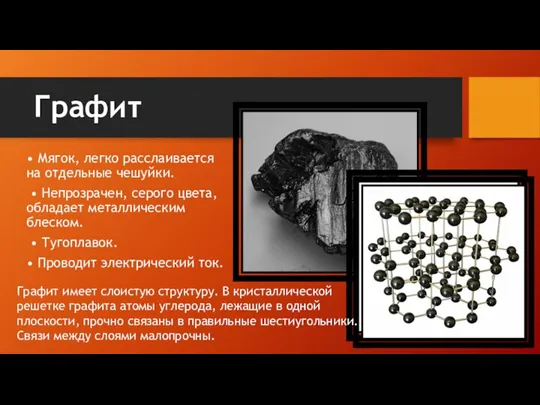 Графит

• Мягок, легко расслаивается на отдельные чешуйки.

• Непрозрачен, серого цвета, обладает металлическим блеском.

• Тугоплавок.

• Проводит электрический ток.

Графит имеет слоистую структуру. В кристаллической решетке графита атомы углерода, лежащие в одной плоскости, прочно связаны в правильные шестиугольники. Связи между слоями малопрочны.